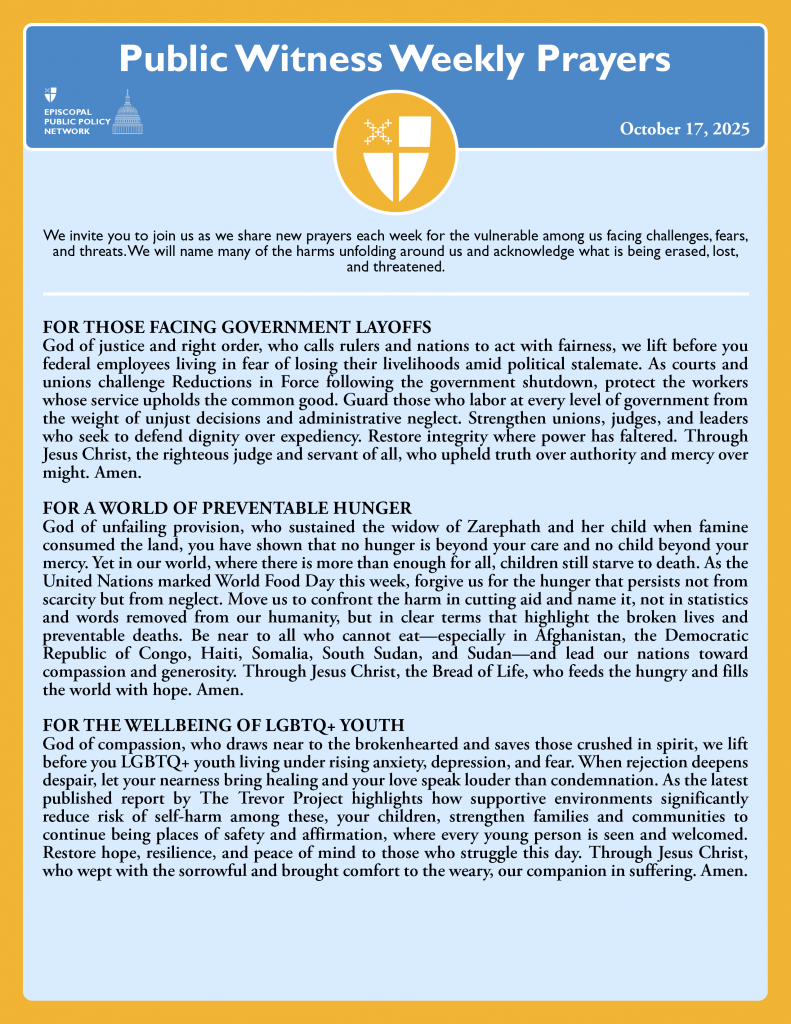 Public Witness Weekly Prayers

EPISCOPAL PUBLIC POLICY NETWORK

October 17, 2025

We invite you to join us as we share new prayers each week for the vulnerable among us facing challenges, fears, and threats. We will name many of the harms unfolding around us and acknowledge what is being erased, lost, and threatened.

FOR THOSE FACING GOVERNMENT LAYOFFS
God of justice and right order, who calls rulers and nations to act with fairness, we lift before you federal employees living in fear of losing their livelihoods amid political stalemate. As courts and unions challenge Reductions in Force following the government shutdown, protect the workers whose service upholds the common good. Guard those who labor at every level of government from the weight of unjust decisions and administrative neglect. Strengthen unions, judges, and leaders who seek to defend dignity over expediency. Restore integrity where power has faltered. Through Jesus Christ, the righteous judge and servant of all, who upheld truth over authority and mercy over might. Amen.

FOR A WORLD OF PREVENTABLE HUNGER
God of unfailing provision, who sustained the widow of Zarephath and her child when famine consumed the land, you have shown that no hunger is beyond your care and no child beyond your mercy. Yet in our world, where there is more than enough for all, children still starve to death. As the United Nations marked World Food Day this week, forgive us for the hunger that persists not from scarcity but from neglect. Move us to confront the harm in cutting aid and name it, not in statistics and words removed from our humanity, but in clear terms that highlight the broken lives and preventable deaths. Be near to all who cannot eat—especially in Afghanistan, the Democratic Republic of Congo, Haiti, Somalia, South Sudan, and Sudan—and lead our nations toward compassion and generosity. Through Jesus Christ, the Bread of Life, who feeds the hungry and fills the world with hope. Amen.

FOR THE WELLBEING OF LGBTQ+ YOUTH
God of compassion, who draws near to the brokenhearted and saves those crushed in spirit, we lift before you LGBTQ+ youth living under rising anxiety, depression, and fear. When rejection deepens despair, let your nearness bring healing and your love speak louder than condemnation. As the latest published report by The Trevor Project highlights how supportive environments significantly reduce risk of self-harm among these, your children, strengthen families and communities to continue being places of safety and affirmation, where every young person is seen and welcomed. Restore hope, resilience, and peace of mind to those who struggle this day. Through Jesus Christ, who wept with the sorrowful and brought comfort to the weary, our companion in suffering. Amen.